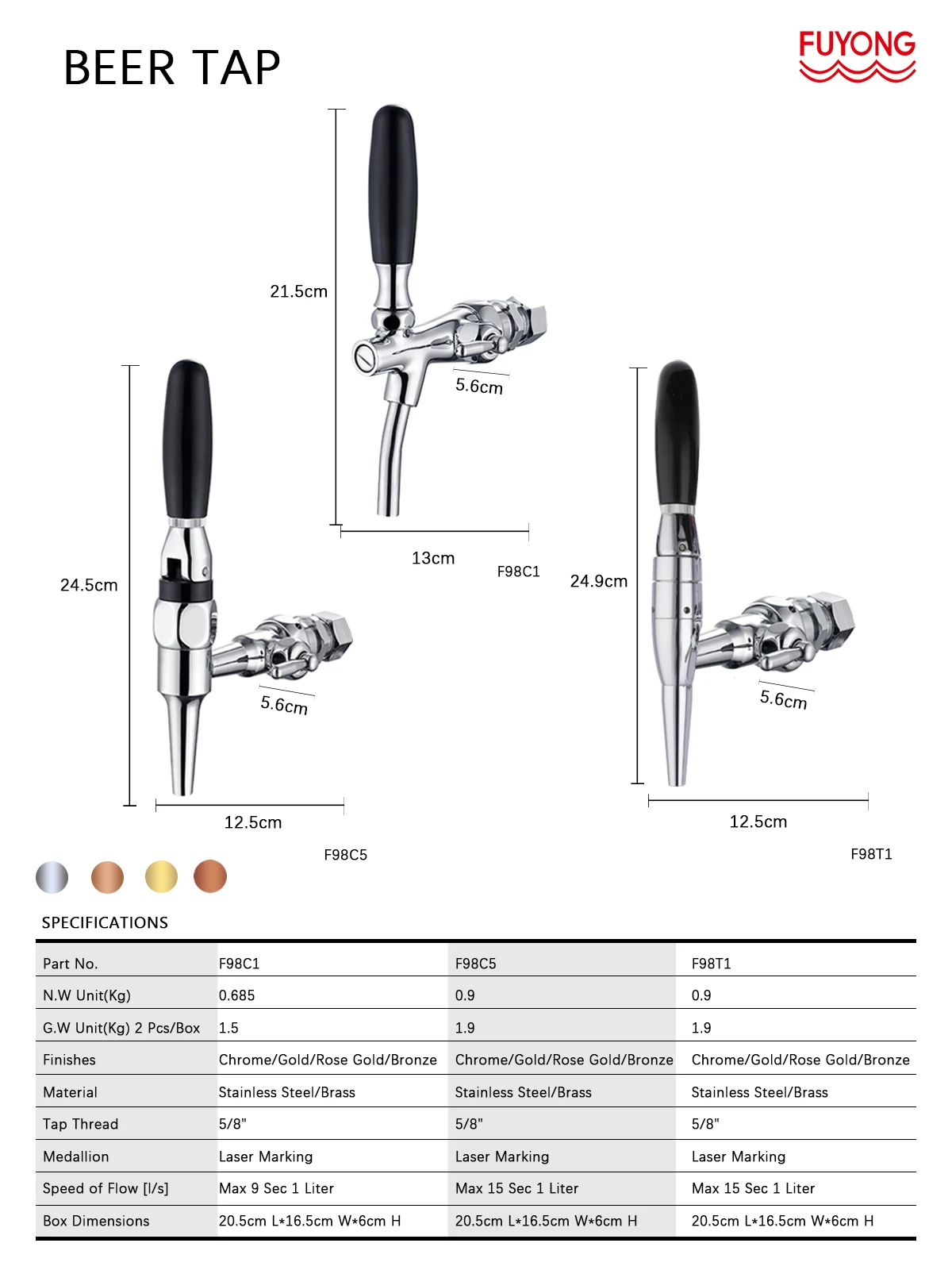 BEER TAP

FUYONG

21.5cm

5.6cm

13cm

F98C1

24.5cm

5.6cm

12.5cm

F98C5

24.9cm

5.6cm

12.5cm

F98T1

SPECIFICATIONS

| Part No. | F98C1 | F98C5 | F98T1 |
|---|---|---|---|
| N.W Unit(Kg) | 0.685 | 0.9 | 0.9 |
| G.W Unit(Kg) 2 Pcs/Box | 1.5 | 1.9 | 1.9 |
| Finishes | Chrome/Gold/Rose Gold/Bronze | Chrome/Gold/Rose Gold/Bronze | Chrome/Gold/Rose Gold/Bronze |
| Material | Stainless Steel/Brass | Stainless Steel/Brass | Stainless Steel/Brass |
| Tap Thread | 5/8" | 5/8" | 5/8" |
| Medallion | Laser Marking | Laser Marking | Laser Marking |
| Speed of Flow [l/s] | Max 9 Sec 1 Liter | Max 15 Sec 1 Liter | Max 15 Sec 1 Liter |
| Box Dimensions | 20.5cm L*16.5cm W*6cm H | 20.5cm L*16.5cm W*6cm H | 20.5cm L*16.5cm W*6cm H |